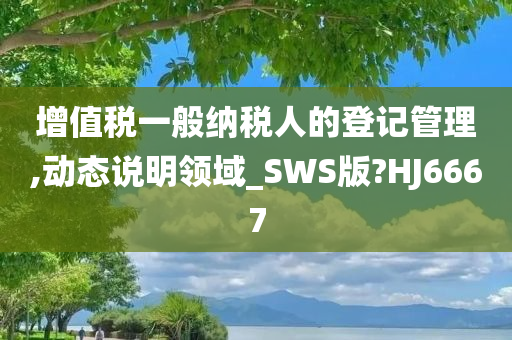 增值税一般纳税人的登记管理,动态说明领域_SWS版?HJ6667